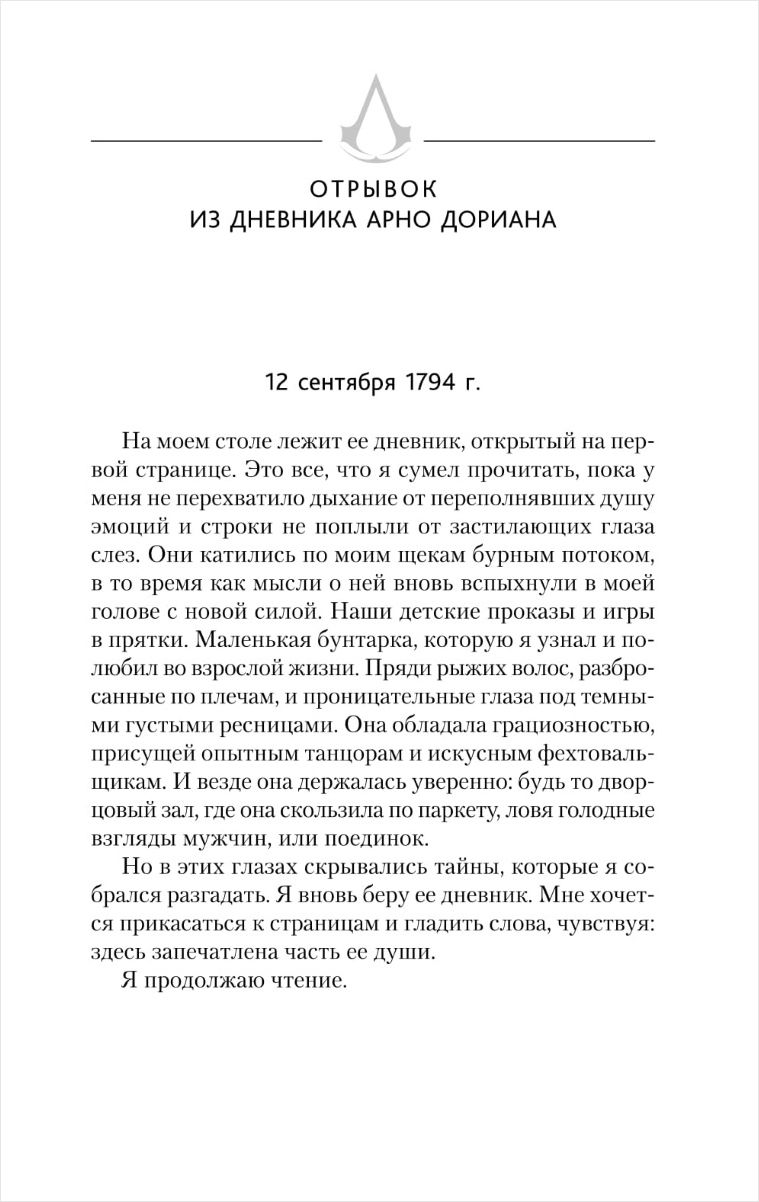 ОТРЫВОК
ИЗ ДНЕВНИКА АРНО ДОРИАНА

12 сентября 1794 г.

На моем столе лежит ее дневник, открытый на первой странице. Это все, что я сумел прочитать, пока у меня не перехватило дыхание от переполнявших душу эмоций и строки не поплыли от застилающих глаза слез. Они катились по моим щекам бурным потоком, в то время как мысли о ней вновь вспыхнули в моей голове с новой силой. Наши детские проказы и игры в прятки. Маленькая бунтарка, которую я узнал и полюбил во взрослой жизни. Пряди рыжих волос, разбросанные по плечам, и проницательные глаза под темными густыми ресницами. Она обладала грациозностью, присущей опытным танцорам и искусным фехтовальщикам. И везде она держалась уверенно: будь то дворцовый зал, где она скользила по паркету, ловя голодные взгляды мужчин, или поединок.

Но в этих глазах скрывались тайны, которые я собрался разгадать. Я вновь беру ее дневник. Мне хочется прикасаться к страницам и гладить слова, чувствуя: здесь запечатлена часть ее души.

Я продолжаю чтение.